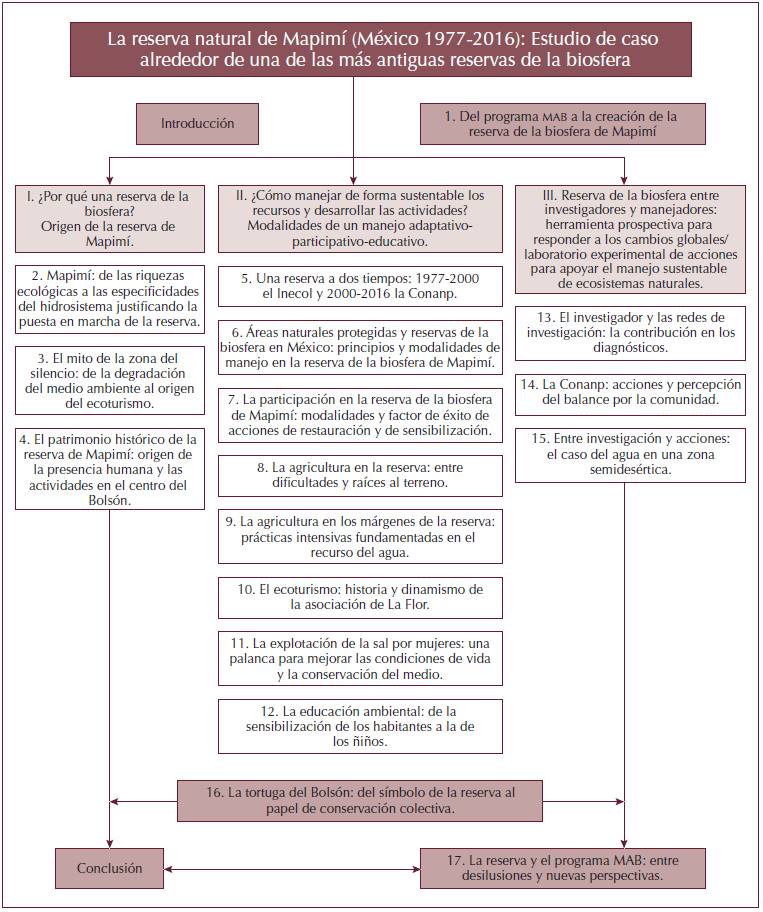 La reserva natural de Mapimí (México 1977-2016): Estudio de caso alrededor de una de las más antiguas reservas de la biosfera

Introducción

1. Del programa MAB a la creación de la reserva de la biosfera de Mapimí

I. ¿Por qué una reserva de la biosfera? Origen de la reserva de Mapimí.

2. Mapimí: de las riquezas ecológicas a las especificidades del hidrosistema justificando la puesta en marcha de la reserva.

3. El mito de la zona del silencio: de la degradación del medio ambiente al origen del ecoturismo.

4. El patrimonio histórico de la reserva de Mapimí: origen de la presencia humana y las actividades en el centro del Bolsón.

II. ¿Cómo manejar de forma sustentable los recursos y desarrollar las actividades? Modalidades de un manejo adaptativo-participativo-educativo.

5. Una reserva a dos tiempos: 1977-2000 el Inecol y 2000-2016 la Conanp.

6. Áreas naturales protegidas y reservas de la biosfera en México: principios y modalidades de manejo en la reserva de la biosfera de Mapimí.

7. La participación en la reserva de la biosfera de Mapimí: modalidades y factor de éxito de acciones de restauración y de sensibilización.

8. La agricultura en la reserva: entre dificultades y raíces al terreno.

9. La agricultura en los márgenes de la reserva: prácticas intensivas fundamentadas en el recurso del agua.

10. El ecoturismo: historia y dinamismo de la asociación de La Flor.

11. La explotación de la sal por mujeres: una palanca para mejorar las condiciones de vida y la conservación del medio.

12. La educación ambiental: de la sensibilización de los habitantes a la de los ñiños.

III. Reserva de la biosfera entre investigadores y manejadores: herramienta prospectiva para responder a los cambios globales/ laboratorio experimental de acciones para apoyar el manejo sustentable de ecosistemas naturales.

13. El investigador y las redes de investigación: la contribución en los diagnósticos.

14. La Conanp: acciones y percepción del balance por la comunidad.

15. Entre investigación y acciones: el caso del agua en una zona semidesértica.

16. La tortuga del Bolsón: del símbolo de la reserva al papel de conservación colectiva.

Conclusión

17. La reserva y el programa MAB: entre desilusiones y nuevas perspectivas.